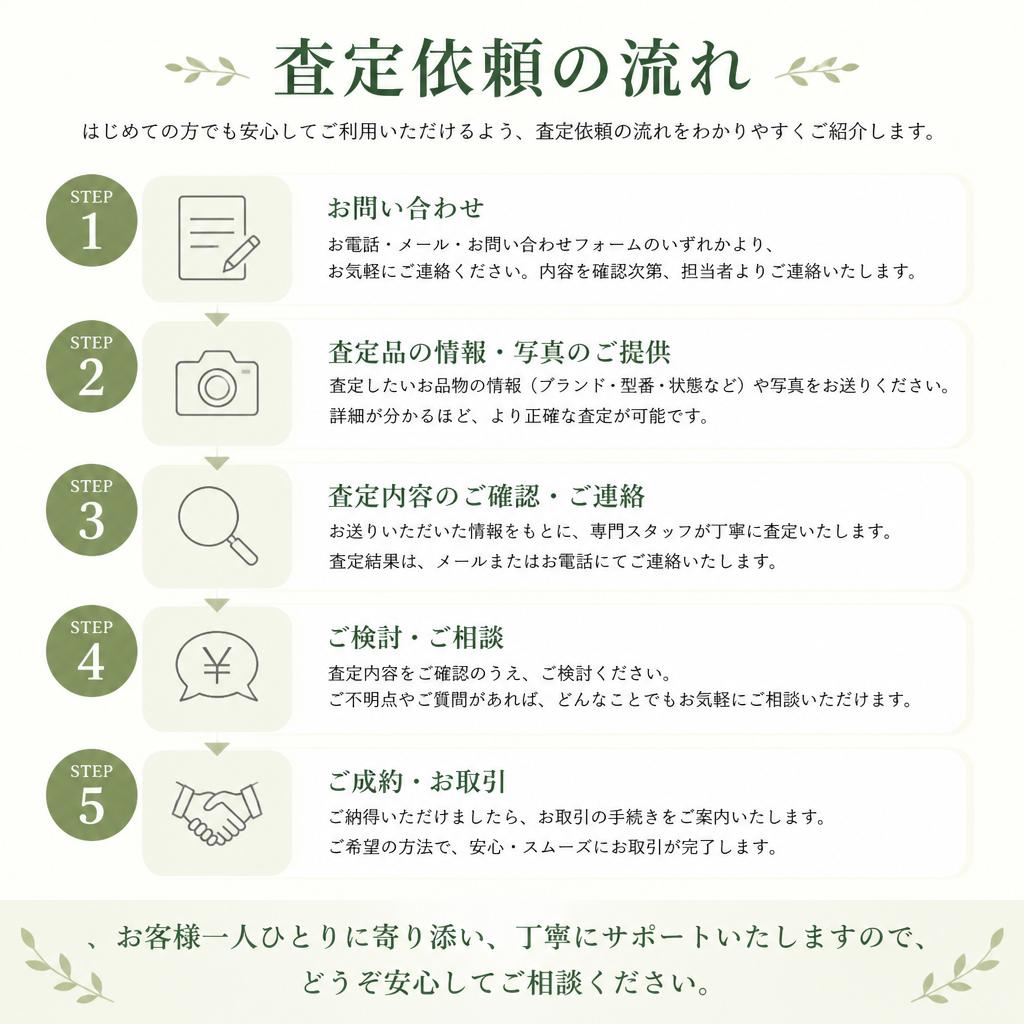 査定依頼の流れ

はじめての方でも安心してご利用いただけるよう、査定依頼の流れをわかりやすくご紹介します。

STEP
1

お問い合わせ

お電話・メール・お問い合わせフォームのいずれかより、お気軽にご連絡ください。内容を確認次第、担当者よりご連絡いたします。

STEP
2

査定品の情報・写真のご提供

査定したいお品物の情報（ブランド・型番・状態など）や写真をお送りください。詳細が分かるほど、より正確な査定が可能です。

STEP
3

査定内容のご確認・ご連絡

お送りいただいた情報をもとに、専門スタッフが丁寧に査定いたします。査定結果は、メールまたはお電話にてご連絡いたします。

STEP
4

¥

ご検討・ご相談

査定内容をご確認のうえ、ご検討ください。ご不明点やご質問があれば、どんなことでもお気軽にご相談いただけます。

STEP
5

ご成約・お取引

ご納得いただけましたら、お取引の手続きをご案内いたします。ご希望の方法で、安心・スムーズにお取引が完了します。

、お客様一人ひとりに寄り添い、丁寧にサポートいたしますので、どうぞ安心してご相談ください。